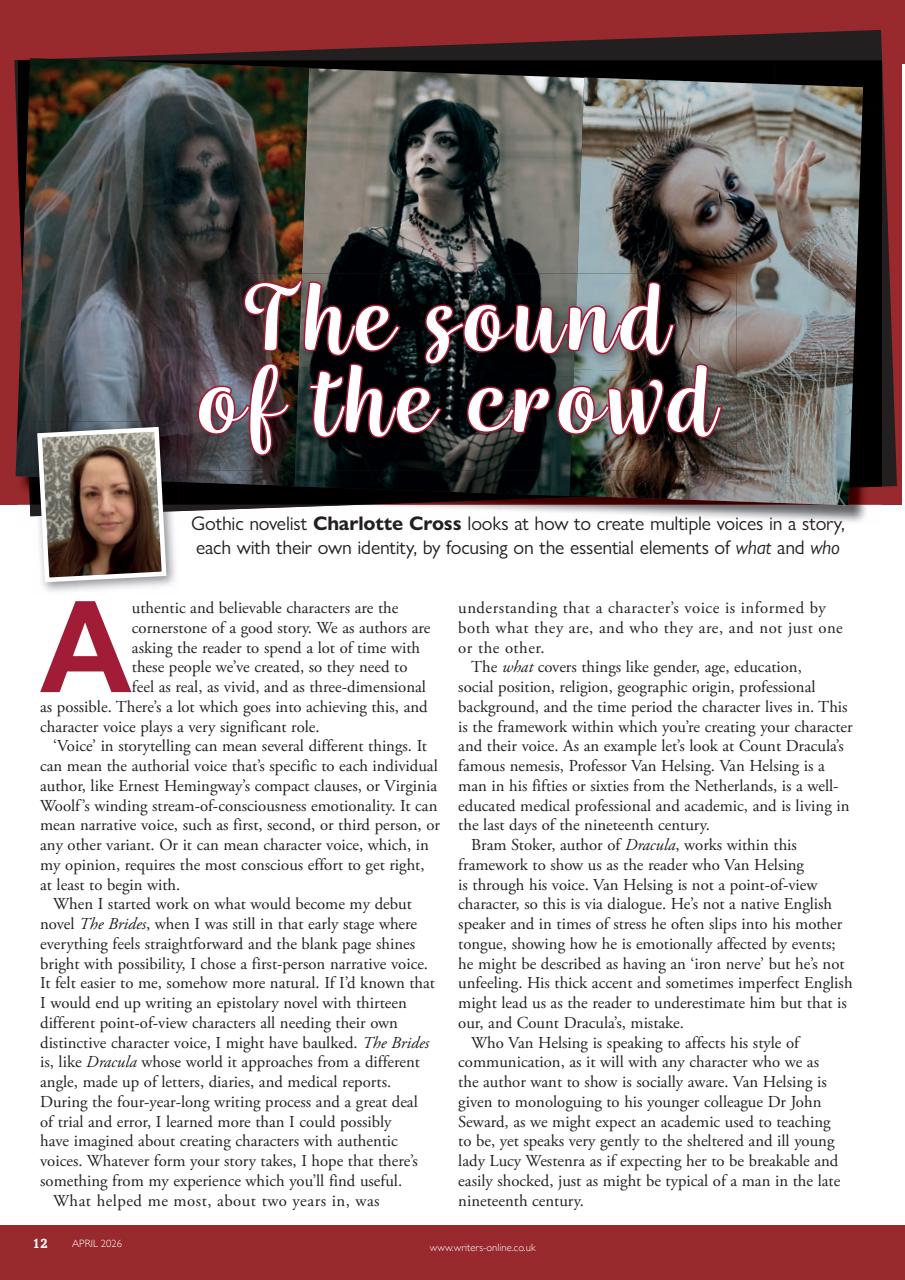 The sound of the crowd

Gothic novelist **Charlotte Cross** looks at how to create multiple voices in a story, each with their own identity, by focusing on the essential elements of *what* and *who*

Authentic and believable characters are the cornerstone of a good story. We as authors are asking the reader to spend a lot of time with these people we've created, so they need to feel as real, as vivid, and as three-dimensional as possible. There's a lot which goes into achieving this, and character voice plays a very significant role.

'Voice' in storytelling can mean several different things. It can mean the authorial voice that's specific to each individual author, like Ernest Hemingway's compact clauses, or Virginia Woolf's winding stream-of-consciousness emotionality. It can mean narrative voice, such as first, second, or third person, or any other variant. Or it can mean character voice, which, in my opinion, requires the most conscious effort to get right, at least to begin with.

When I started work on what would become my debut novel *The Brides*, when I was still in that early stage where everything feels straightforward and the blank page shines bright with possibility, I chose a first-person narrative voice. It felt easier to me, somehow more natural. If I'd known that I would end up writing an epistolary novel with thirteen different point-of-view characters all needing their own distinctive character voice, I might have baulked. *The Brides* is, like *Dracula* whose world it approaches from a different angle, made up of letters, diaries, and medical reports. During the four-year-long writing process and a great deal of trial and error, I learned more than I could possibly have imagined about creating characters with authentic voices. Whatever form your story takes, I hope that there's something from my experience which you'll find useful.

What helped me most, about two years in, was understanding that a character's voice is informed by both what they are, and who they are, and not just one or the other.

The *what* covers things like gender, age, education, social position, religion, geographic origin, professional background, and the time period the character lives in. This is the framework within which you're creating your character and their voice. As an example let's look at Count Dracula's famous nemesis, Professor Van Helsing. Van Helsing is a man in his fifties or sixties from the Netherlands, is a well-educated medical professional and academic, and is living in the last days of the nineteenth century.

Bram Stoker, author of *Dracula*, works within this framework to show us as the reader who Van Helsing is through his voice. Van Helsing is not a point-of-view character, so this is via dialogue. He's not a native English speaker and in times of stress he often slips into his mother tongue, showing how he is emotionally affected by events; he might be described as having an 'iron nerve' but he's not unfeeling. His thick accent and sometimes imperfect English might lead us as the reader to underestimate him but that is our, and Count Dracula's, mistake.

Who Van Helsing is speaking to affects his style of communication, as it will with any character who we as the author want to show is socially aware. Van Helsing is given to monologuing to his younger colleague Dr John Seward, as we might expect an academic used to teaching to be, yet speaks very gently to the sheltered and ill young lady Lucy Westenra as if expecting her to be breakable and easily shocked, just as might be typical of a man in the late nineteenth century.

12 APRIL 2026 www.writers-online.co.uk